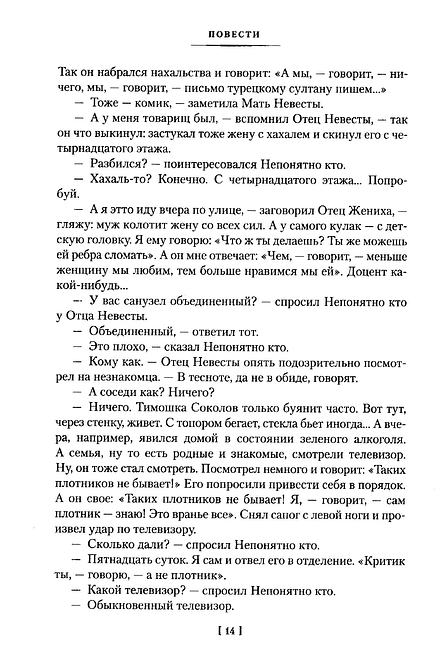 ПОВЕСТИ

Так он набрался нахальства и говорит: «А мы, — говорит, — ничего, мы, — говорит, — письмо турецкому султану пишем...»

— Тоже — комик, — заметила Мать Невесты.

— А у меня товарищ был, — вспомнил Отец Невесты, — так он что выкинул: застукал тоже жену с хахалем и скинул его с четырнадцатого этажа.

— Разбился? — поинтересовался Непонятно кто.

— Хахаль-то? Конечно. С четырнадцатого этажа... Попробуй.

— А я этто иду вчера по улице, — заговорил Отец Жениха, — гляжу: муж колотит жену со всех сил. А у самого кулак — с детскую головку. Я ему говорю: «Что ж ты делаешь? Ты же можешь ей ребра сломать». А он мне отвечает: «Чем, — говорит, — меньше женщину мы любим, тем больше нравимся мы ей». Доцент какой-нибудь...

— У вас санузел объединенный? — спросил Непонятно кто у Отца Невесты.

— Объединенный, — ответил тот.

— Это плохо, — сказал Непонятно кто.

— Кому как. — Отец Невесты опять подозрительно посмотрел на незнакомца. — В тесноте, да не в обиде, говорят.

— А соседи как? Ничего?

— Ничего. Тимошка Соколов только буянит часто. Вот тут, через стенку, живет. С топором бегает, стекла бьет иногда... А вчера, например, явился домой в состоянии зеленого алкоголя. А семья, ну то есть родные и знакомые, смотрели телевизор. Ну, он тоже стал смотреть. Посмотрел немного и говорит: «Таких плотников не бывает!» Его попросили привести себя в порядок. А он свое: «Таких плотников не бывает! Я, — говорит, — сам плотник — знаю! Это вранье все». Снял сапог с левой ноги и произвел удар по телевизору.

— Сколько дали? — спросил Непонятно кто.

— Пятнадцать суток. Я сам и отвел его в отделение. «Критик ты, — говорю, — а не плотник».

— Какой телевизор? — спросил Непонятно кто.

— Обыкновенный телевизор.

[ 14 ]